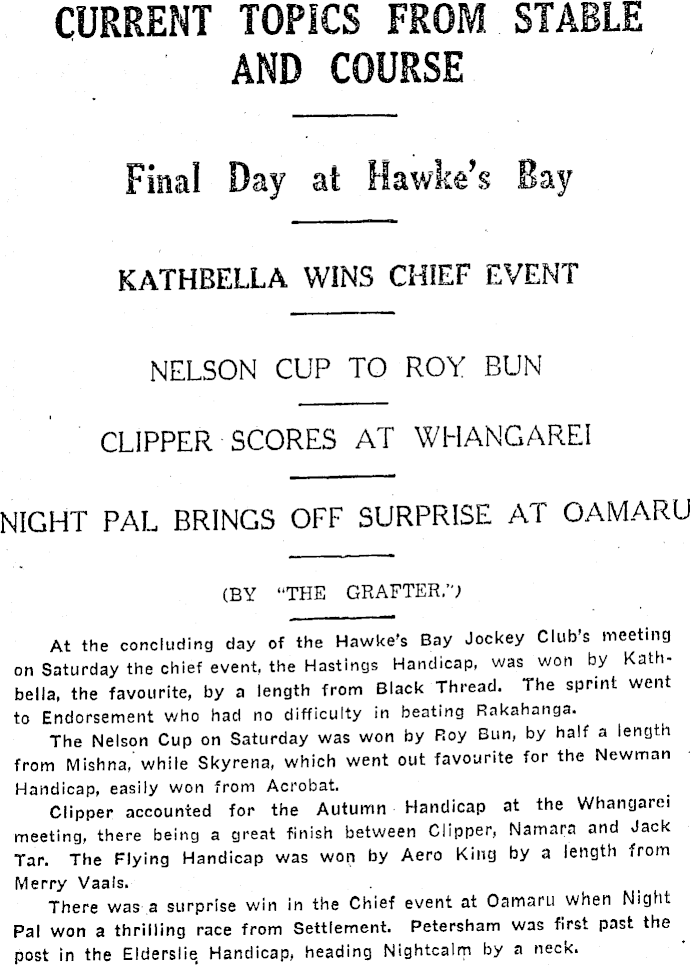 CURRENT TOPICS FROM STABLE AND COURSE

Final Day at Hawke's Bay

KATHBELLA WINS CHIEF EVENT

NELSON CUP TO ROY BUN

CLIPPER SCORES AT WHANGAREI

NIGHT PAL BRINGS OFF SURPRISE AT OAMARU

(BY "THE GRAFTER.")

At the concluding day of the Hawke's Bay Jockey Club's meeting on Saturday the chief event, the Hastings Handicap, was won by Kathbella, the favourite, by a length from Black Thread. The sprint went to Endorsement who had no difficulty in beating Rakahanga.

The Nelson Cup on Saturday was won by Roy Bun, by half a length from Mishna, while Skyrena, which went out favourite for the Newman Handicap, easily won from Acrobat.

Clipper accounted for the Autumn Handicap at the Whangarei meeting, there being a great finish between Clipper, Namara and Jack Tar. The Flying Handicap was won by Aero King by a length from Merry Vaals.

There was a surprise win in the Chief event at Oamaru when Night Pal won a thrilling race from Settlement. Petersham was first past the post in the Elderslie Handicap, heading Nightcalm by a neck.